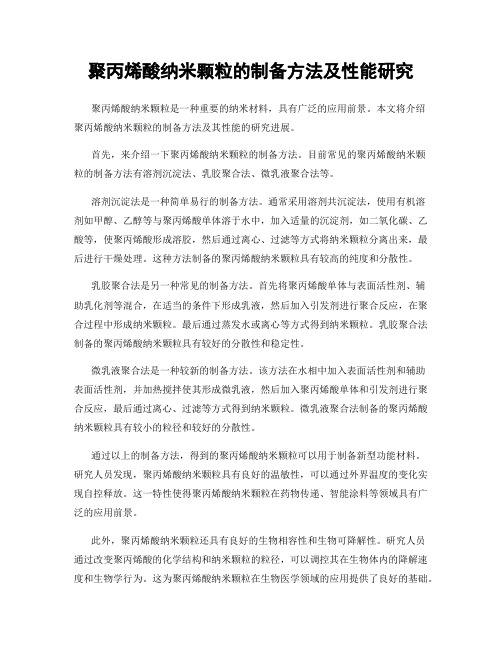 聚丙烯酸纳米颗粒的制备方法及性能研究

聚丙烯酸纳米颗粒是一种重要的纳米材料，具有广泛的应用前景。本文将介绍聚丙烯酸纳米颗粒的制备方法及其性能的研究进展。

首先，来介绍一下聚丙烯酸纳米颗粒的制备方法。目前常见的聚丙烯酸纳米颗粒的制备方法有溶剂沉淀法、乳胶聚合法、微乳液聚合法等。

溶剂沉淀法是一种简单易行的制备方法。通常采用溶剂共沉淀法，使用有机溶剂如甲醇、乙醇等与聚丙烯酸单体溶于水中，加入适量的沉淀剂，如二氧化碳、乙酸等，使聚丙烯酸形成溶胶，然后通过离心、过滤等方式将纳米颗粒分离出来，最后进行干燥处理。这种方法制备的聚丙烯酸纳米颗粒具有较高的纯度和分散性。

乳胶聚合法是另一种常见的制备方法。首先将聚丙烯酸单体与表面活性剂、辅助乳化剂等混合，在适当的条件下形成乳液，然后加入引发剂进行聚合反应，在聚合过程中形成纳米颗粒。最后通过蒸发水或离心等方式得到纳米颗粒。乳胶聚合法制备的聚丙烯酸纳米颗粒具有较好的分散性和稳定性。

微乳液聚合法是一种较新的制备方法。该方法在水相中加入表面活性剂和辅助表面活性剂，并加热搅拌使其形成微乳液，然后加入聚丙烯酸单体和引发剂进行聚合反应，最后通过离心、过滤等方式得到纳米颗粒。微乳液聚合法制备的聚丙烯酸纳米颗粒具有较小的粒径和较好的分散性。

通过以上的制备方法，得到的聚丙烯酸纳米颗粒可以用于制备新型功能材料。研究人员发现，聚丙烯酸纳米颗粒具有良好的温敏性，可以通过外界温度的变化实现自控释放。这一特性使得聚丙烯酸纳米颗粒在药物传递、智能涂料等领域具有广泛的应用前景。

此外，聚丙烯酸纳米颗粒还具有良好的生物相容性和生物可降解性。研究人员通过改变聚丙烯酸的化学结构和纳米颗粒的粒径，可以调控其在生物体内的降解速度和生物学行为。这为聚丙烯酸纳米颗粒在生物医学领域的应用提供了良好的基础。